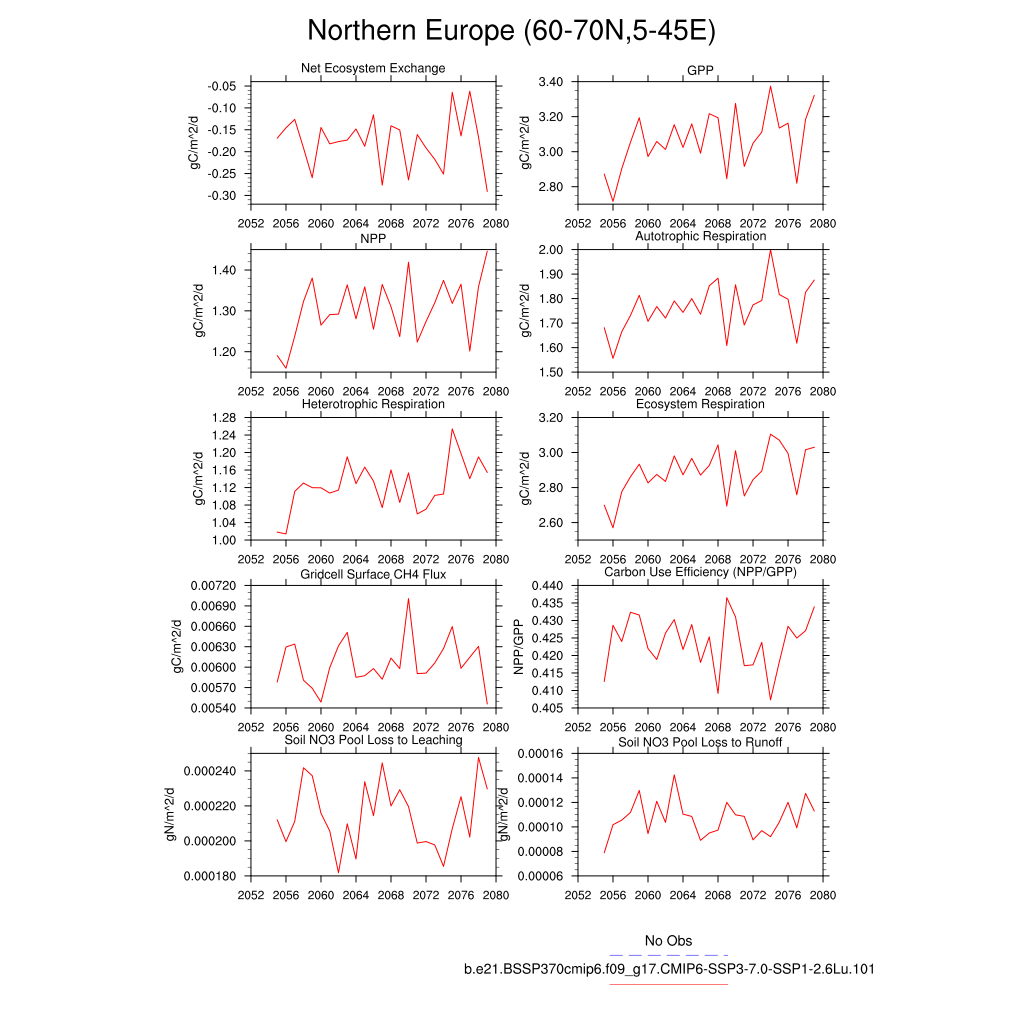 Northern Europe (60-70N,5-45E)

Net Ecosystem Exchange

gC/m^2/d

-0.05
-0.10
-0.15
-0.20
-0.25
-0.30

2052 2056 2060 2064 2068 2072 2076 2080

GPP

gC/m^2/d

3.40
3.20
3.00
2.80

2052 2056 2060 2064 2068 2072 2076 2080

NPP

gC/m^2/d

1.40
1.30
1.20

2052 2056 2060 2064 2068 2072 2076 2080

Autotrophic Respiration

gC/m^2/d

2.00
1.90
1.80
1.70
1.60
1.50

2052 2056 2060 2064 2068 2072 2076 2080

Heterotrophic Respiration

gC/m^2/d

1.28
1.24
1.20
1.16
1.12
1.08
1.04
1.00

2052 2056 2060 2064 2068 2072 2076 2080

Ecosystem Respiration

gC/m^2/d

3.20
3.00
2.80
2.60

2052 2056 2060 2064 2068 2072 2076 2080

Gridcell Surface CH4 Flux

gC/m^2/d

0.00720
0.00690
0.00660
0.00630
0.00600
0.00570
0.00540

2052 2056 2060 2064 2068 2072 2076 2080

Carbon Use Efficiency (NPP/GPP)

NPP/GPP

0.440
0.435
0.430
0.425
0.420
0.415
0.410
0.405

2052 2056 2060 2064 2068 2072 2076 2080

Soil NO3 Pool Loss to Leaching

gN/m^2/d

0.000240
0.000220
0.000200
0.000180

2052 2056 2060 2064 2068 2072 2076 2080

Soil NO3 Pool Loss to Runoff

gN/m^2/d

0.00016
0.00014
0.00012
0.00010
0.00008
0.00006

2052 2056 2060 2064 2068 2072 2076 2080

No Obs

b.e21.BSSP370cmip6.f09_g17.CMIP6-SSP3-7.0-SSP1-2.6Lu.101